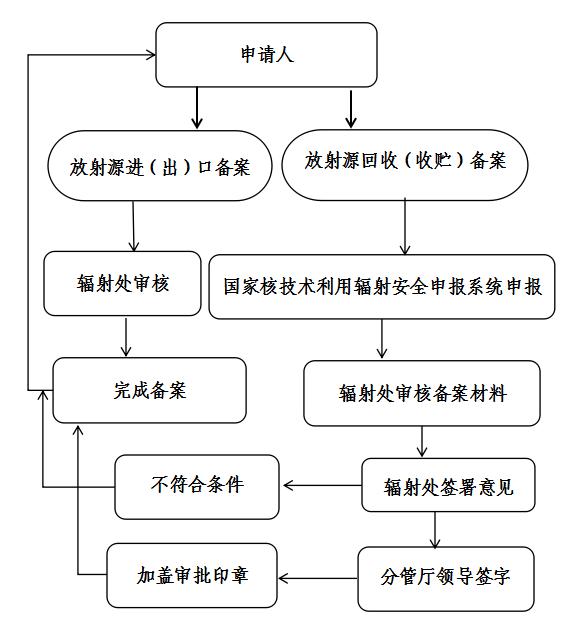 申请人

放射源进（出）口备案

放射源回收（收贮）备案

辐射处审核

国家核技术利用辐射安全申报系统申报

完成备案

辐射处审核备案材料

不符合条件

辐射处签署意见

加盖审批印章

分管厅领导签字